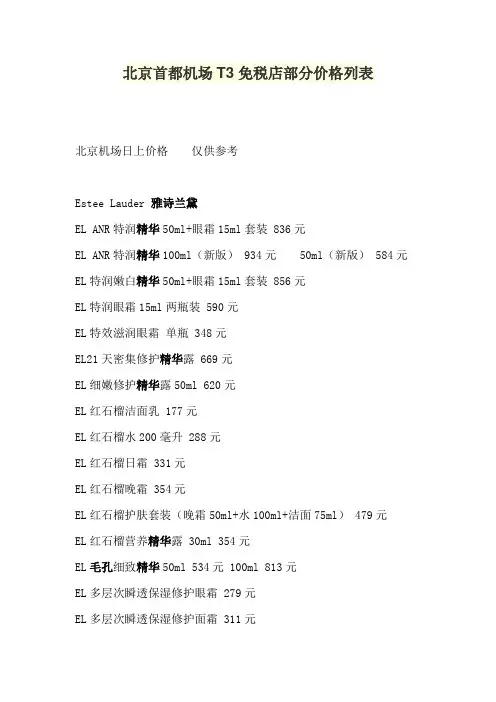 北京首都机场 T3 免税店部分价格列表

北京机场日上价格　　仅供参考

Estee Lauder 雅诗兰黛

EL ANR 特润精华 50ml+眼霜 15ml 套装 836 元

EL ANR 特润精华 100ml（新版） 934 元　　50ml（新版） 584 元

EL 特润嫩白精华 50ml+眼霜 15ml 套装 856 元

EL 特润眼霜 15ml 两瓶装 590 元

EL 特效滋润眼霜 单瓶 348 元

EL21 天密集修护精华露 669 元

EL 细嫩修护精华露 50ml 620 元

EL 红石榴洁面乳 177 元

EL 红石榴水 200 毫升 288 元

EL 红石榴日霜 331 元

EL 红石榴晚霜 354 元

EL 红石榴护肤套装（晚霜 50ml+水 100ml+洁面 75ml） 479 元

EL 红石榴营养精华露 30ml 354 元

EL 毛孔细致精华 50ml 534 元 100ml 813 元

EL 多层次瞬透保湿修护眼霜 279 元

EL 多层次瞬透保湿修护面霜 311 元